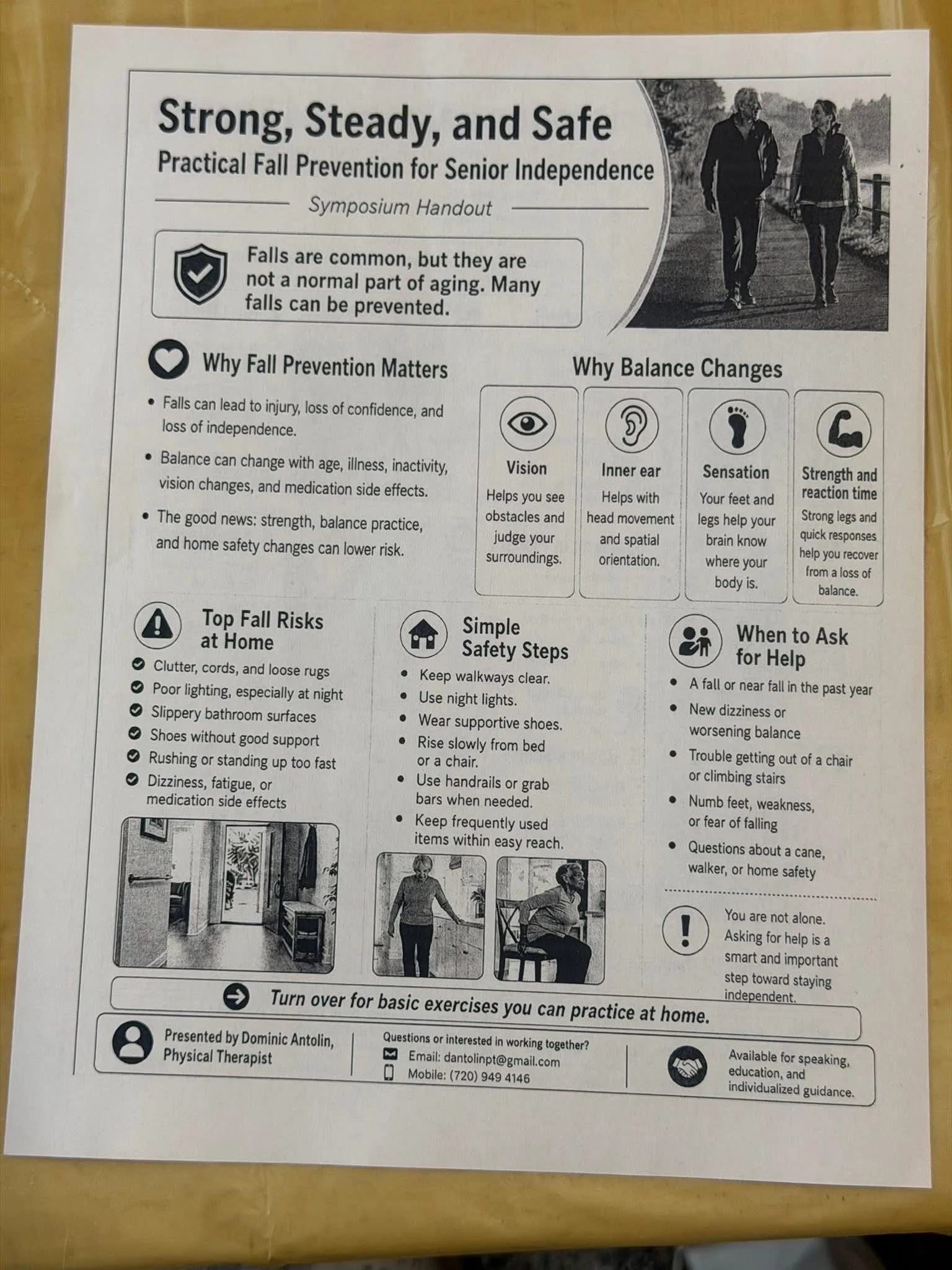 Strong, Steady, and Safe
Practical Fall Prevention for Senior Independence

Symposium Handout

Falls are common, but they are not a normal part of aging. Many falls can be prevented.

Why Fall Prevention Matters

• Falls can lead to injury, loss of confidence, and loss of independence.
• Balance can change with age, illness, inactivity, vision changes, and medication side effects.
• The good news: strength, balance practice, and home safety changes can lower risk.

Why Balance Changes

Vision
Helps you see obstacles and judge your surroundings.

Inner ear
Helps with head movement and spatial orientation.

Sensation
Your feet and legs help your brain know where your body is.

Strength and reaction time
Strong legs and quick responses help you recover from a loss of balance.

Top Fall Risks at Home

Clutter, cords, and loose rugs
Poor lighting, especially at night
Slippery bathroom surfaces
Shoes without good support
Rushing or standing up too fast
Dizziness, fatigue, or medication side effects

Simple Safety Steps

• Keep walkways clear.
• Use night lights.
• Wear supportive shoes.
• Rise slowly from bed or a chair.
• Use handrails or grab bars when needed.
• Keep frequently used items within easy reach.

When to Ask for Help

• A fall or near fall in the past year
• New dizziness or worsening balance
• Trouble getting out of a chair or climbing stairs
• Numb feet, weakness, or fear of falling
• Questions about a cane, walker, or home safety

You are not alone. Asking for help is a smart and important step toward staying independent.

Turn over for basic exercises you can practice at home.

Presented by Dominic Antolin, Physical Therapist

Questions or interested in working together?
Email: dantolinpt@gmail.com
Mobile: (720) 949 4146

Available for speaking, education, and individualized guidance.